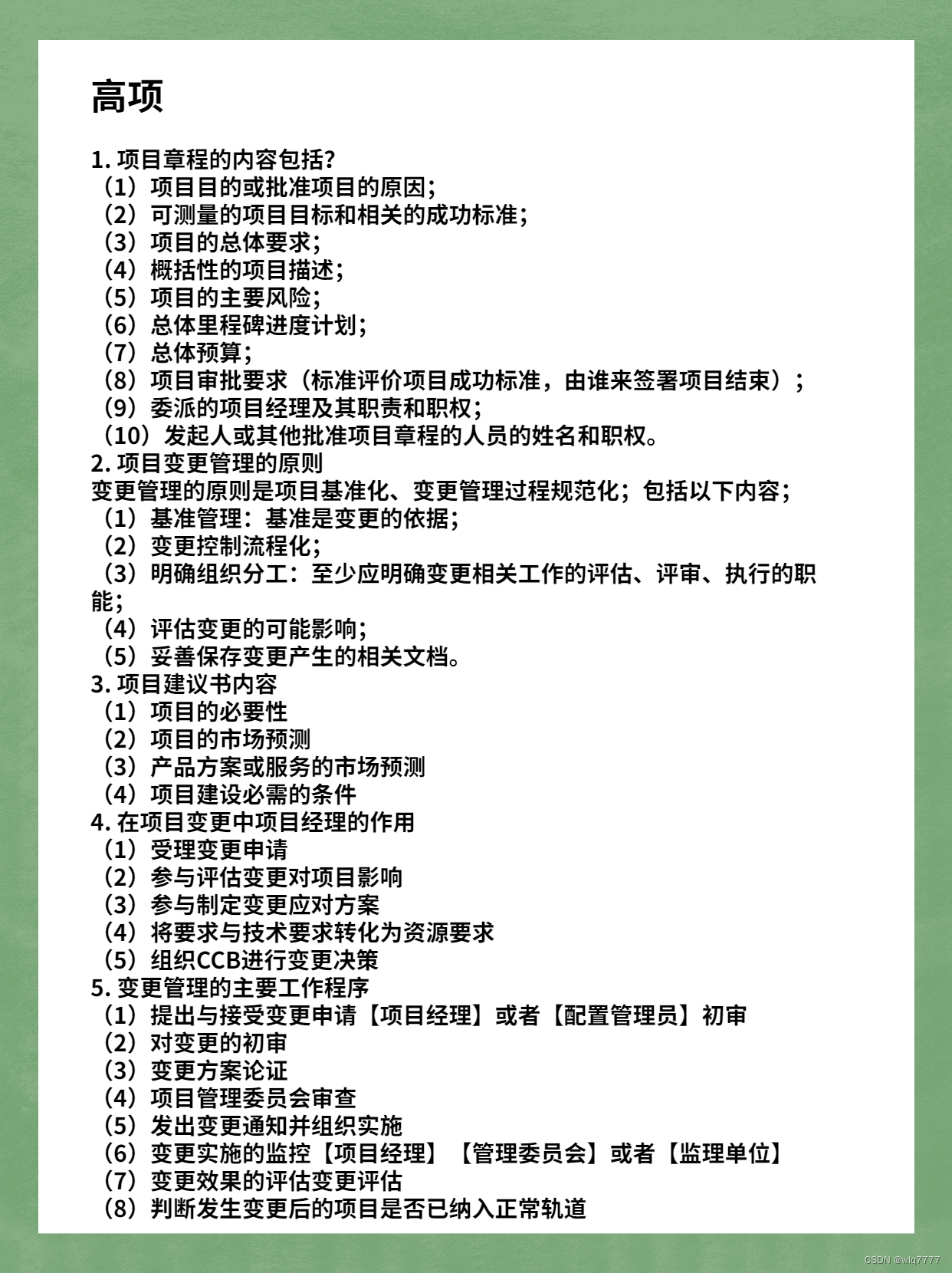 高项

1. 项目章程的内容包括?
（1）项目目的或批准项目的原因；
（2）可测量的项目目标和相关的成功标准；
（3）项目的总体要求；
（4）概括性的项目描述；
（5）项目的主要风险；
（6）总体里程碑进度计划；
（7）总体预算；
（8）项目审批要求（标准评价项目成功标准，由谁来签署项目结束）；
（9）委派的项目经理及其职责和职权；
（10）发起人或其他批准项目章程的人员的姓名和职权。
2. 项目变更管理的原则
变更管理的原则是项目基准化、变更管理过程规范化；包括以下内容；
（1）基准管理：基准是变更的依据；
（2）变更控制流程化；
（3）明确组织分工：至少应明确变更相关工作的评估、评审、执行的职能；
（4）评估变更的可能影响；
（5）妥善保存变更产生的相关文档。
3. 项目建议书内容
（1）项目的必要性
（2）项目的市场预测
（3）产品方案或服务的市场预测
（4）项目建设必需的条件
4. 在项目变更中项目经理的作用
（1）受理变更申请
（2）参与评估变更对项目影响
（3）参与制定变更应对方案
（4）将要求与技术要求转化为资源要求
（5）组织CCB进行变更决策
5. 变更管理的主要工作程序
（1）提出与接受变更申请【项目经理】或者【配置管理员】初审
（2）对变更的初审
（3）变更方案论证
（4）项目管理委员会审查
（5）发出变更通知并组织实施
（6）变更实施的监控【项目经理】【管理委员会】或者【监理单位】
（7）变更效果的评估变更评估
（8）判断发生变更后的项目是否已纳入正常轨道

CSDN @wlq7777